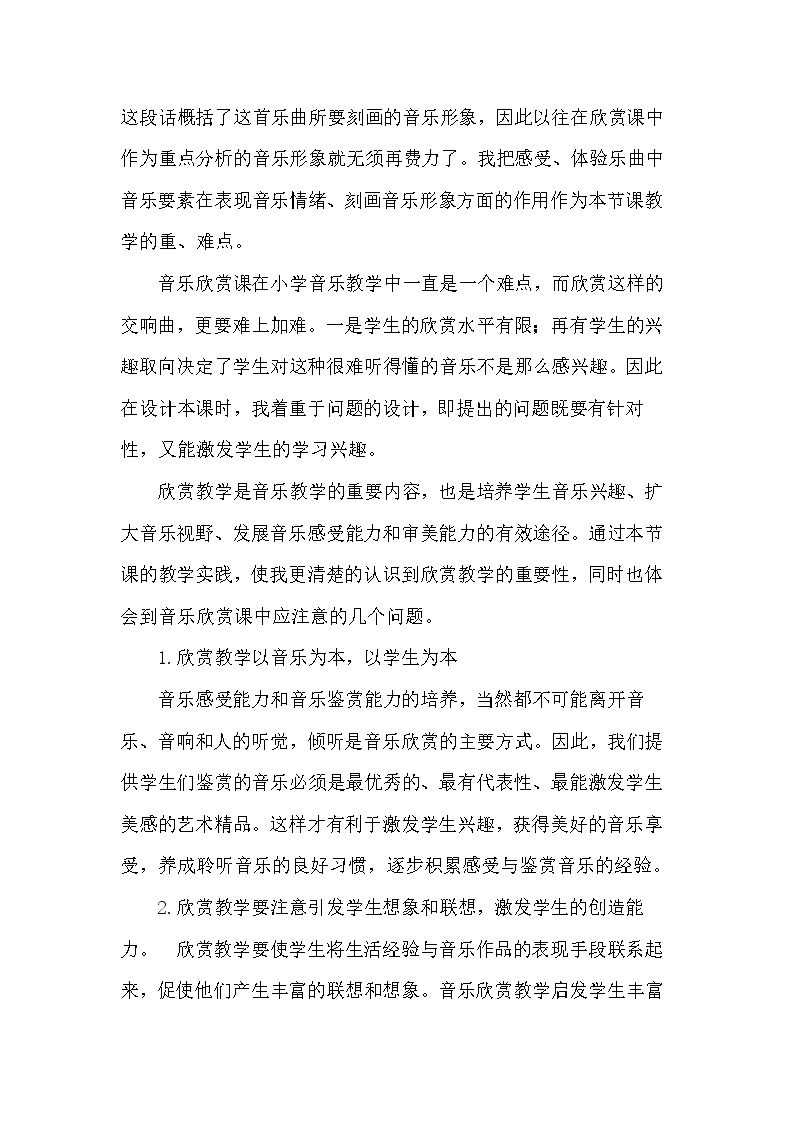 这段话概括了这首乐曲所要刻画的音乐形象，因此以往在欣赏课中作为重点分析的音乐形象就无须再费力了。我把感受、体验乐曲中音乐要素在表现音乐情绪、刻画音乐形象方面的作用作为本节课教学的重、难点。

音乐欣赏课在小学音乐教学中一直是一个难点，而欣赏这样的交响曲，更要难上加难。一是学生的欣赏水平有限；再有学生的兴趣取向决定了学生对这种很难听得懂的音乐不是那么感兴趣。因此在设计本课时，我着重于问题的设计，即提出的问题既要有针对性，又能激发学生的学习兴趣。

欣赏教学是音乐教学的重要内容，也是培养学生音乐兴趣、扩大音乐视野、发展音乐感受能力和审美能力的有效途径。通过本节课的教学实践，使我更清楚的认识到欣赏教学的重要性，同时也体会到音乐欣赏课中应注意的几个问题。

1.欣赏教学以音乐为本，以学生为本

音乐感受能力和音乐鉴赏能力的培养，当然都不可能离开音乐、音响和人的听觉，倾听是音乐欣赏的主要方式。因此，我们提供学生们鉴赏的音乐必须是最优秀的、最有代表性、最能激发学生美感的艺术精品。这样才有利于激发学生兴趣，获得美好的音乐享受，养成聆听音乐的良好习惯，逐步积累感受与鉴赏音乐的经验。

2.欣赏教学要注意引发学生想象和联想，激发学生的创造能力。 欣赏教学要使学生将生活经验与音乐作品的表现手段联系起来，促使他们产生丰富的联想和想象。音乐欣赏教学启发学生丰富